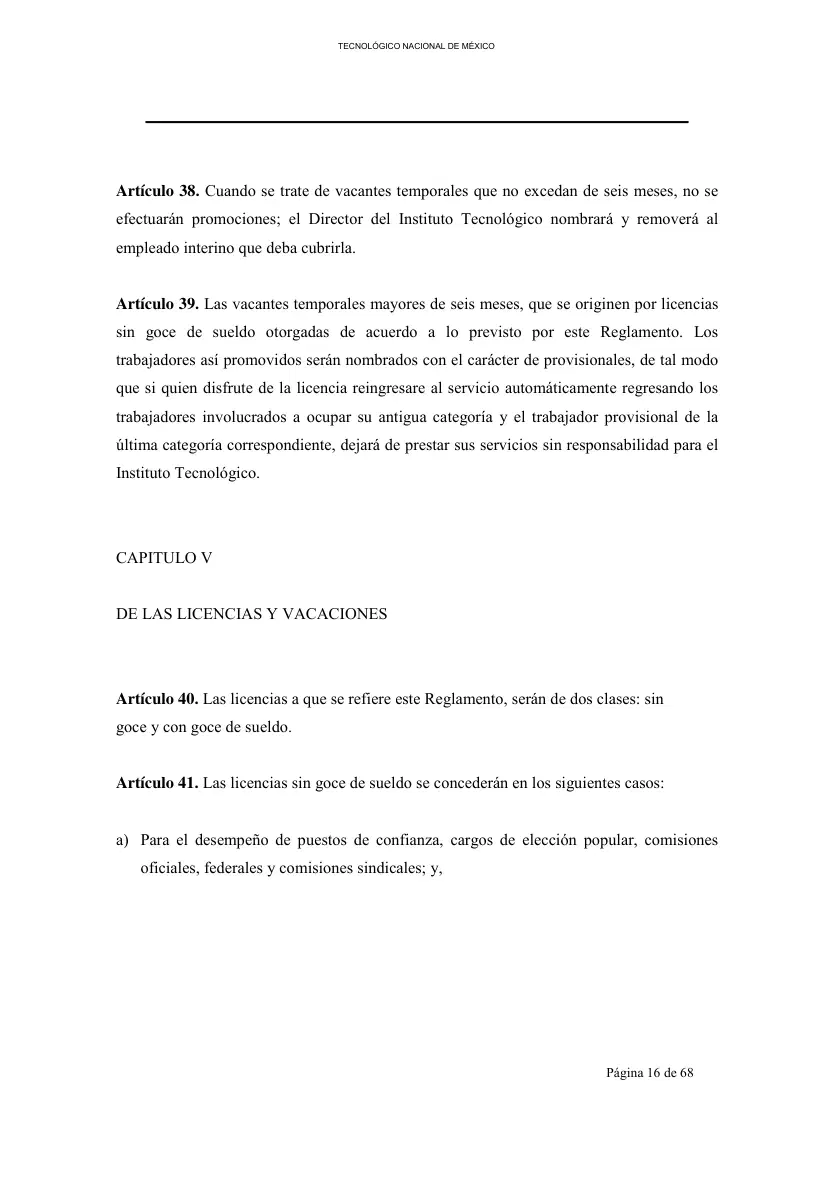 TECNOLÓGICO NACIONAL DE MÉXICO

Artículo 38. Cuando se trate de vacantes temporales que no excedan de seis meses, no se efectuarán promociones; el Director del Instituto Tecnológico nombrará y removerá al empleado interino que deba cubrirla.

Artículo 39. Las vacantes temporales mayores de seis meses, que se originen por licencias sin goce de sueldo otorgadas de acuerdo a lo previsto por este Reglamento. Los trabajadores así promovidos serán nombrados con el carácter de provisionales, de tal modo que si quien disfrute de la licencia reingresare al servicio automáticamente regresando los trabajadores involucrados a ocupar su antigua categoría y el trabajador provisional de la última categoría correspondiente, dejará de prestar sus servicios sin responsabilidad para el Instituto Tecnológico.

CAPITULO V

DE LAS LICENCIAS Y VACACIONES

Artículo 40. Las licencias a que se refiere este Reglamento, serán de dos clases: sin goce y con goce de sueldo.

Artículo 41. Las licencias sin goce de sueldo se concederán en los siguientes casos:

a) Para el desempeño de puestos de confianza, cargos de elección popular, comisiones oficiales, federales y comisiones sindicales; y,

Página 16 de 68